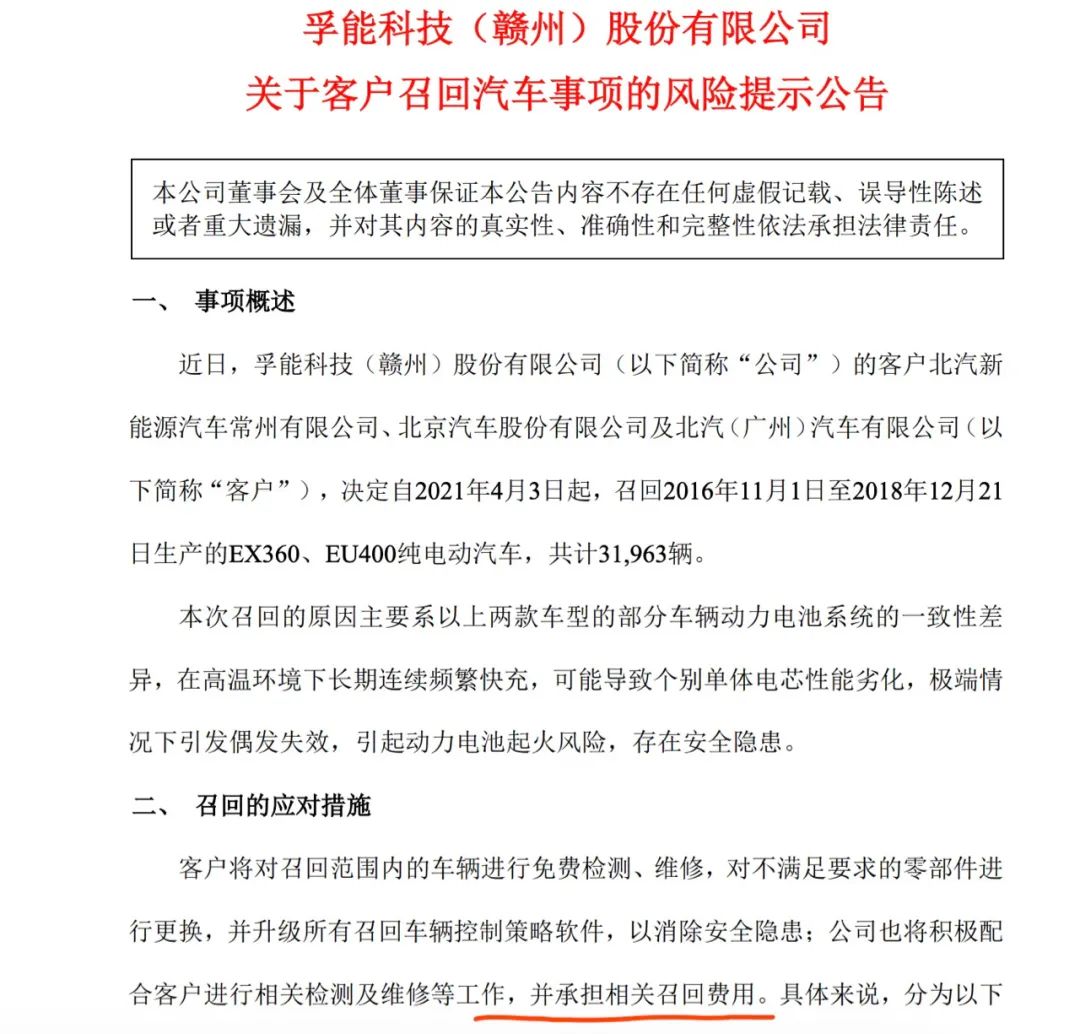 孚能科技（赣州）股份有限公司
关于客户召回汽车事项的风险提示公告

本公司董事会及全体董事保证本公告内容不存在任何虚假记载、误导性陈述或者重大遗漏，并对其内容的真实性、准确性和完整性依法承担法律责任。

一、 事项概述

近日，孚能科技（赣州）股份有限公司（以下简称“公司”）的客户北汽新能源汽车常州有限公司、北京汽车股份有限公司及北汽（广州）汽车有限公司（以下简称“客户”），决定自2021年4月3日起，召回2016年11月1日至2018年12月21日生产的EX360、EU400纯电动汽车，共计31,963辆。

本次召回的原因主要系以上两款车型的部分车辆动力电池系统的一致性差异，在高温环境下长期连续频繁快充，可能导致个别单体电芯性能劣化，极端情况下引发偶发失效，引起动力电池起火风险，存在安全隐患。

二、 召回的应对措施

客户将对召回范围内的车辆进行免费检测、维修，对不满足要求的零部件进行更换，并升级所有召回车辆控制策略软件，以消除安全隐患；公司也将积极配合客户进行相关检测及维修等工作，并承担相关召回费用。具体来说，分为以下